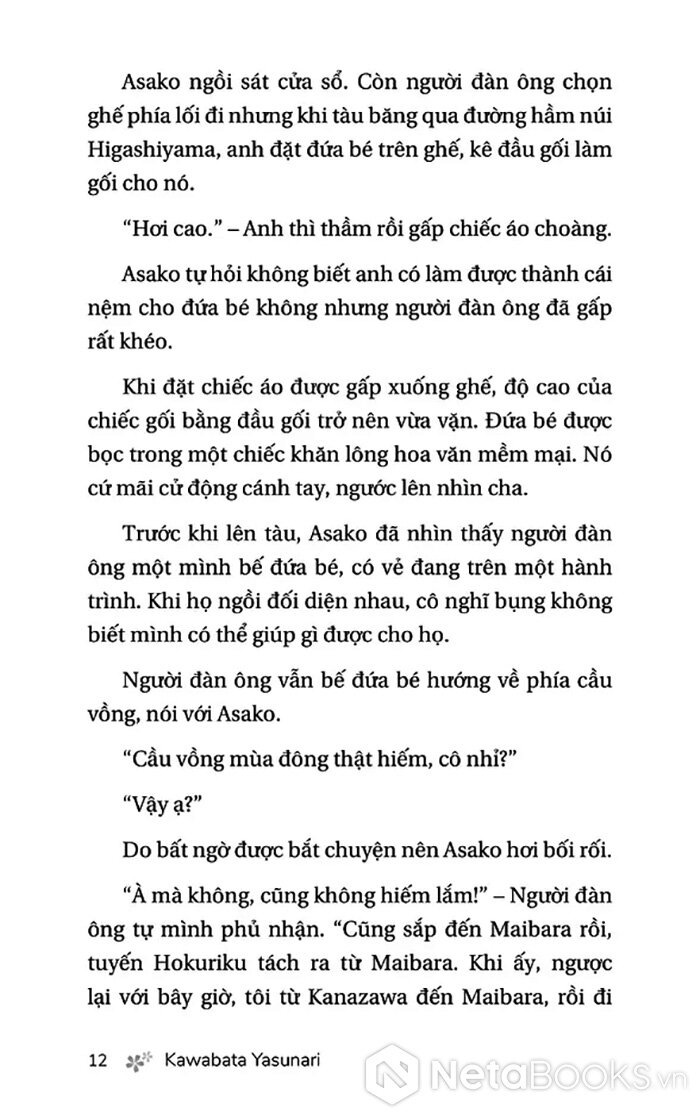 Asako ngồi sát cửa sổ. Còn người đàn ông chọn ghế phía lối đi nhưng khi tàu băng qua đường hầm núi Higashiyama, anh đặt đứa bé trên ghế, kê đầu gối làm gối cho nó.

"Hơi cao." – Anh thì thầm rồi gấp chiếc áo choàng.

Asako tự hỏi không biết anh có làm được thành cái nệm cho đứa bé không nhưng người đàn ông đã gấp rất khéo.

Khi đặt chiếc áo được gấp xuống ghế, độ cao của chiếc gối bằng đầu gối trở nên vừa vặn. Đứa bé được bọc trong một chiếc khăn lông hoa văn mềm mại. Nó cứ mãi cử động cánh tay, ngước lên nhìn cha.

Trước khi lên tàu, Asako đã nhìn thấy người đàn ông một mình bế đứa bé, có vẻ đang trên một hành trình. Khi họ ngồi đối diện nhau, cô nghĩ bụng không biết mình có thể giúp gì được cho họ.

Người đàn ông vẫn bế đứa bé hướng về phía cầu vồng, nói với Asako.

"Cầu vồng mùa đông thật hiếm, cô nhỉ?"

"Vậy ạ?"

Do bất ngờ được bắt chuyện nên Asako hơi bối rối.

"À mà không, cũng không hiếm lắm!" – Người đàn ông tự mình phủ nhận. "Cũng sắp đến Maibara rồi, tuyến Hokuriku tách ra từ Maibara. Khi ấy, ngược lại với bây giờ, tôi từ Kanazawa đến Maibara, rồi đi

12 Kawabata Yasunari

NetaBooks.vn